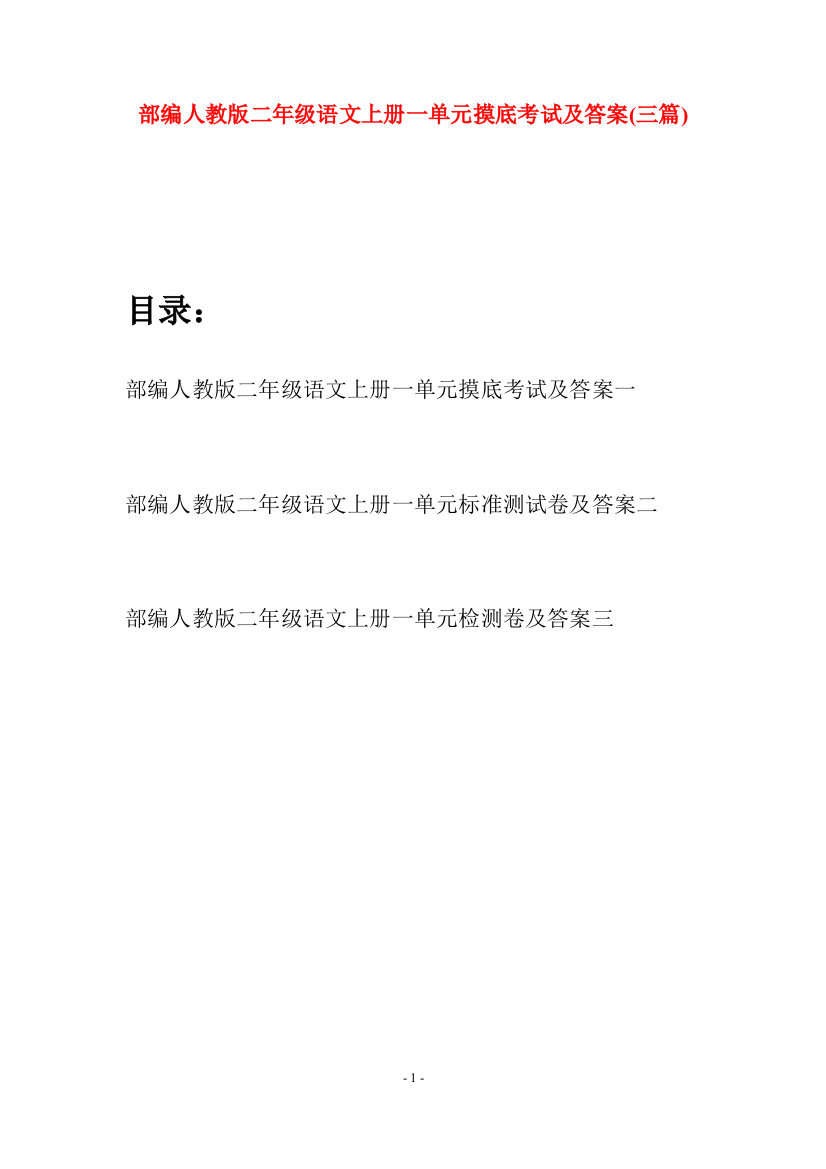 部编人教版二年级语文上册一单元摸底考试及答案(三篇)

目录：

部编人教版二年级语文上册一单元摸底考试及答案一

部编人教版二年级语文上册一单元标准测试卷及答案二

部编人教版二年级语文上册一单元检测卷及答案三

- 1 -